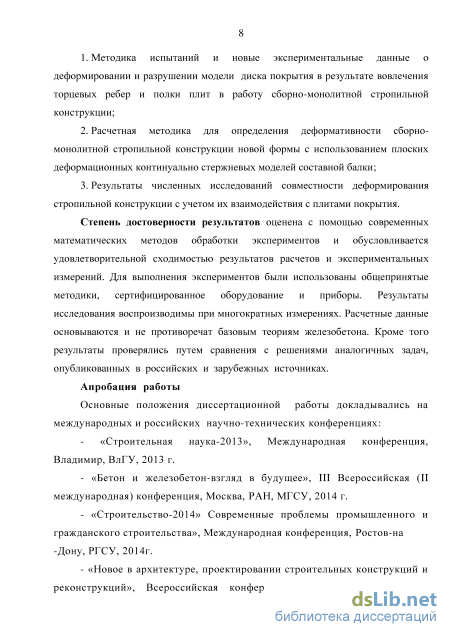 8

1. Методика испытаний и новые экспериментальные данные о деформировании и разрушении модели диска покрытия в результате вовлечения торцевых ребер и полки плит в работу сборно-монолитной стропильной конструкции;

2. Расчетная методика для определения деформативности сборно-монолитной стропильной конструкции новой формы с использованием плоских деформационных континуально стержневых моделей составной балки;

3. Результаты численных исследований совместности деформирования стропильной конструкции с учетом их взаимодействия с плитами покрытия.

Степень достоверности результатов оценена с помощью современных математических методов обработки экспериментов и обусловливается удовлетворительной сходимостью результатов расчетов и экспериментальных измерений. Для выполнения экспериментов были использованы общепринятые методики, сертифицированное оборудование и приборы. Результаты исследования воспроизводимы при многократных измерениях. Расчетные данные основываются и не противоречат базовым теориям железобетона. Кроме того результаты проверялись путем сравнения с решениями аналогичных задач, опубликованных в российских и зарубежных источниках.

Апробация работы

Основные положения диссертационной работы докладывались на международных и российских научно-технических конференциях:

- «Строительная наука-2013», Международная конференция, Владимир, ВлГУ, 2013 г.

- «Бетон и железобетон-взгляд в будущее», III Всероссийская (II международная) конференция, Москва, РАН, МГСУ, 2014 г.

- «Строительство-2014» Современные проблемы промышленного и гражданского строительства», Международная конференция, Ростов-на -Дону, РГСУ, 2014г.

- «Новое в архитектуре, проектировании строительных конструкций и реконструкций», Всероссийская конфер

dsLib.net
библиотека диссертаций